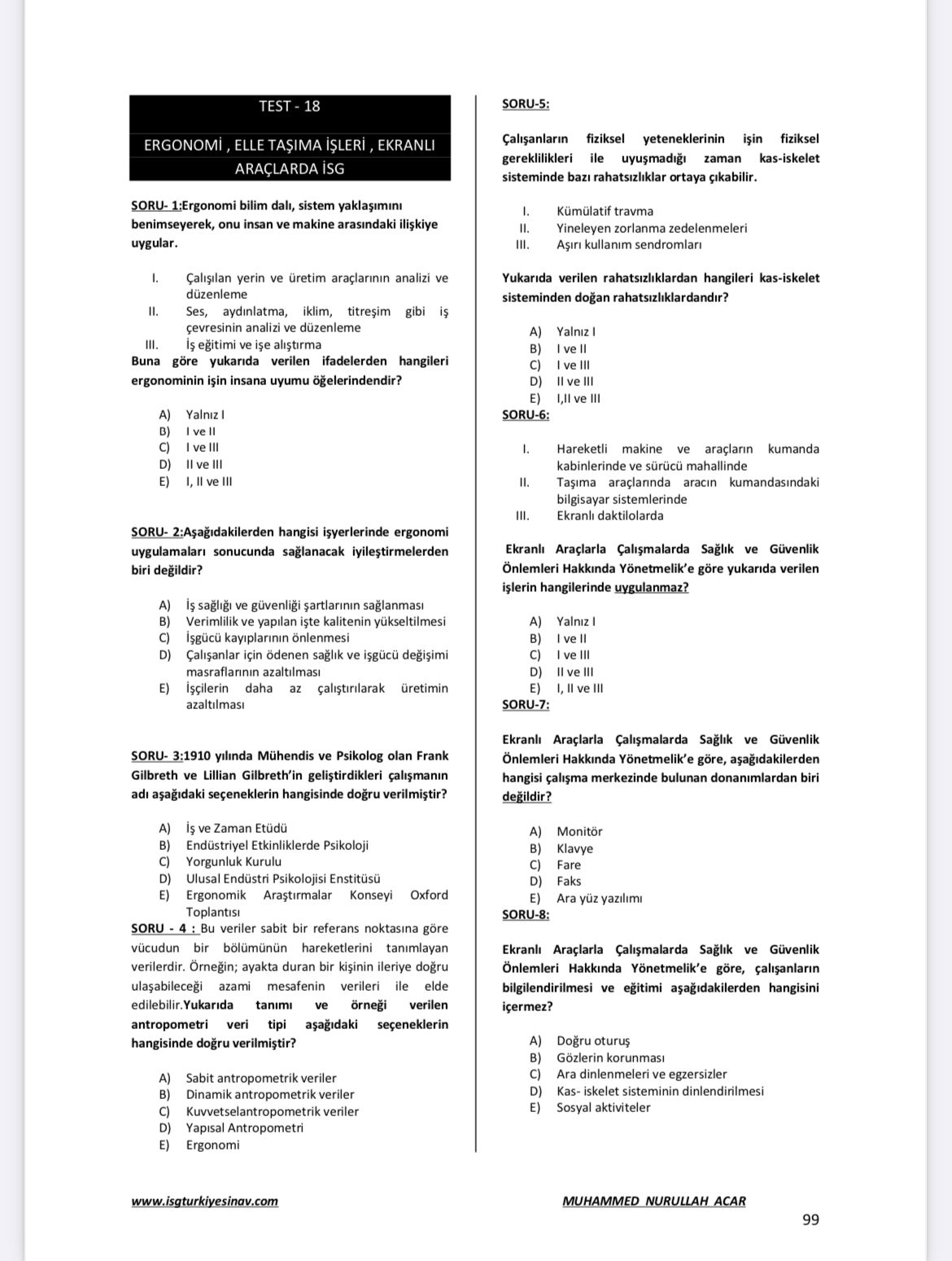 TEST - 18

ERGONOMİ , ELLE TAŞIMA İŞLERİ , EKRANLI ARAÇLARDA İSG

SORU- 1:Ergonomi bilim dalı, sistem yaklaşımını benimseyerek, onu insan ve makine arasındaki ilişkiye uygular.

I. Çalışılan yerin ve üretim araçlarının analizi ve düzenleme
II. Ses, aydınlatma, iklim, titreşim gibi iş çevresinin analizi ve düzenleme
III. İş eğitimi ve işe alıştırma

Buna göre yukarıda verilen ifadelerden hangileri ergonominin işin insana uyumu öğelerindendir?

A) Yalnız I
B) I ve II
C) I ve III
D) II ve III
E) I, II ve III

SORU- 2:Aşağıdakilerden hangisi işyerlerinde ergonomi uygulamaları sonucunda sağlanacak iyileştirmelerden biri değildir?

A) İş sağlığı ve güvenliği şartlarının sağlanması
B) Verimlilik ve yapılan işte kalitenin yükseltilmesi
C) İşgücü kayıplarının önlenmesi
D) Çalışanlar için ödenen sağlık ve işgücü değişimi masraflarının azaltılması
E) İşçilerin daha az çalıştırılarak üretimin azaltılması

SORU- 3:1910 yılında Mühendis ve Psikolog olan Frank Gilbreth ve Lillian Gilbreth'in geliştirdikleri çalışmanın adı aşağıdaki seçeneklerin hangisinde doğru verilmiştir?

A) İş ve Zaman Etüdü
B) Endüstriyel Etkinliklerde Psikoloji
C) Yorgunluk Kurulu
D) Ulusal Endüstri Psikolojisi Enstitüsü
E) Ergonomik Araştırmalar Konseyi Oxford Toplantısı

SORU - 4 : Bu veriler sabit bir referans noktasına göre vücudun bir bölümünün hareketlerini tanımlayan verilerdir. Örneğin; ayakta duran bir kişinin ileriye doğru ulaşabileceği azami mesafenin verileri ile elde edilebilir.Yukarıda tanımı ve örneği verilen antropometri veri tipi aşağıdaki seçeneklerin hangisinde doğru verilmiştir?

A) Sabit antropometrik veriler
B) Dinamik antropometrik veriler
C) Kuvvetselantropometrik veriler
D) Yapısal Antropometri
E) Ergonomi

SORU-5:

Çalışanların fiziksel yeteneklerinin işin fiziksel gereklilikleri ile uyuşmadığı zaman kas-iskelet sisteminde bazı rahatsızlıklar ortaya çıkabilir.

I. Kümülatif travma
II. Yineleyen zorlanma zedelenmeleri
III. Aşırı kullanım sendromları

Yukarıda verilen rahatsızlıklardan hangileri kas-iskelet sisteminden doğan rahatsızlıklardandır?

A) Yalnız I
B) I ve II
C) I ve III
D) II ve III
E) I,II ve III

SORU-6:

I. Hareketli makine ve araçların kumanda kabinlerinde ve sürücü mahallinde
II. Taşıma araçlarında aracın kumandasındaki bilgisayar sistemlerinde
III. Ekranlı daktilolarda

Ekranlı Araçlarla Çalışmalarda Sağlık ve Güvenlik Önlemleri Hakkında Yönetmelik'e göre yukarıda verilen işlerin hangilerinde uygulanmaz?

A) Yalnız I
B) I ve II
C) I ve III
D) II ve III
E) I, II ve III

SORU-7:

Ekranlı Araçlarla Çalışmalarda Sağlık ve Güvenlik Önlemleri Hakkında Yönetmelik'e göre, aşağıdakilerden hangisi çalışma merkezinde bulunan donanımlardan biri değildir?

A) Monitör
B) Klavye
C) Fare
D) Faks
E) Ara yüz yazılımı

SORU-8:

Ekranlı Araçlarla Çalışmalarda Sağlık ve Güvenlik Önlemleri Hakkında Yönetmelik'e göre, çalışanların bilgilendirilmesi ve eğitimi aşağıdakilerden hangisini içermez?

A) Doğru oturuş
B) Gözlerin korunması
C) Ara dinlenmeleri ve egzersizler
D) Kas- iskelet sisteminin dinlendirilmesi
E) Sosyal aktiviteler

www.isgturkiyesinav.com

MUHAMMED NURULLAH ACAR

99